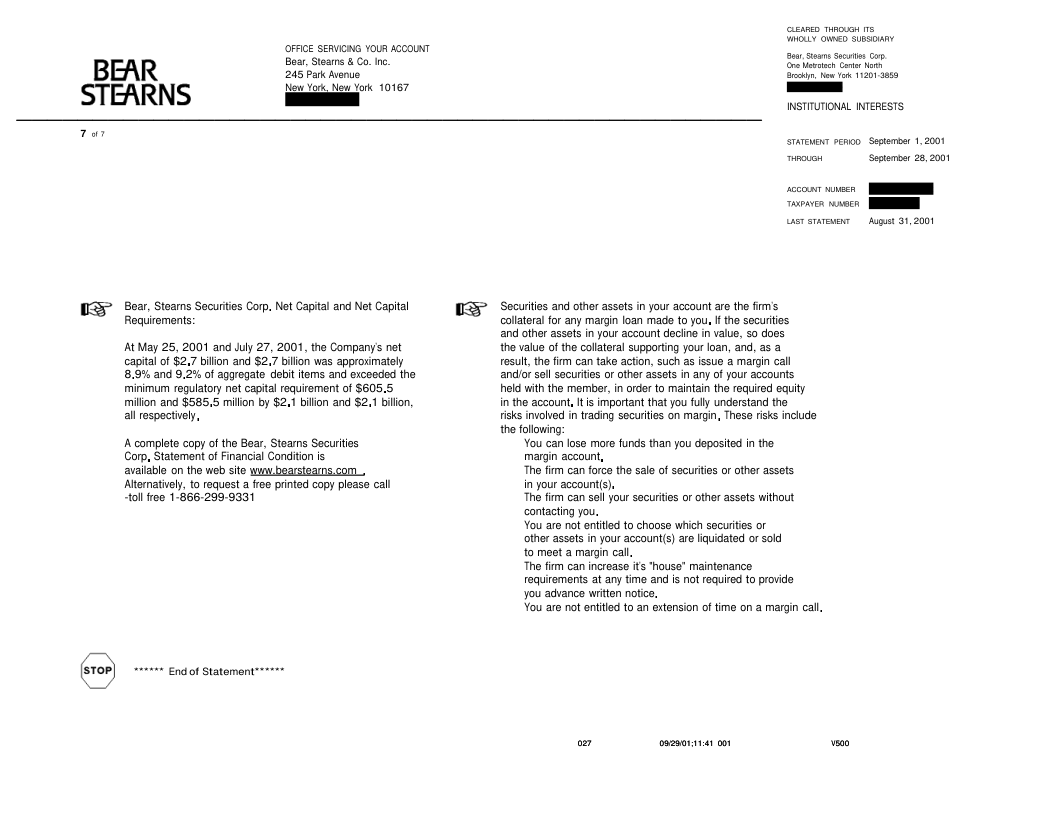 BEAR STEARNS

OFFICE SERVICING YOUR ACCOUNT
Bear, Stearns & Co. Inc.
245 Park Avenue
New York, New York 10167

CLEARED THROUGH ITS
WHOLLY OWNED SUBSIDIARY

Bear, Stearns Securities Corp.
One Metrotech Center North
Brooklyn, New York 11201-3859

INSTITUTIONAL INTERESTS

7 of 7

STATEMENT PERIOD September 1, 2001
THROUGH September 28, 2001

ACCOUNT NUMBER
TAXPAYER NUMBER
LAST STATEMENT August 31, 2001

Bear, Stearns Securities Corp. Net Capital and Net Capital Requirements:

At May 25, 2001 and July 27, 2001, the Company's net capital of $2.7 billion and $2.7 billion was approximately 8.9% and 9.2% of aggregate debit items and exceeded the minimum regulatory net capital requirement of $605.5 million and $585.5 million by $2.1 billion and $2.1 billion, all respectively.

A complete copy of the Bear, Stearns Securities Corp. Statement of Financial Condition is available on the web site www.bearstearns.com . Alternatively, to request a free printed copy please call -toll free 1-866-299-9331

Securities and other assets in your account are the firm's collateral for any margin loan made to you. If the securities and other assets in your account decline in value, so does the value of the collateral supporting your loan, and, as a result, the firm can take action, such as issue a margin call and/or sell securities or other assets in any of your accounts held with the member, in order to maintain the required equity in the account. It is important that you fully understand the risks involved in trading securities on margin. These risks include the following:
You can lose more funds than you deposited in the margin account.
The firm can force the sale of securities or other assets in your account(s).
The firm can sell your securities or other assets without contacting you.
You are not entitled to choose which securities or other assets in your account(s) are liquidated or sold to meet a margin call.
The firm can increase it's "house" maintenance requirements at any time and is not required to provide you advance written notice.
You are not entitled to an extension of time on a margin call.

STOP

****** End of Statement******

027 09/29/01;11:41 001 V500